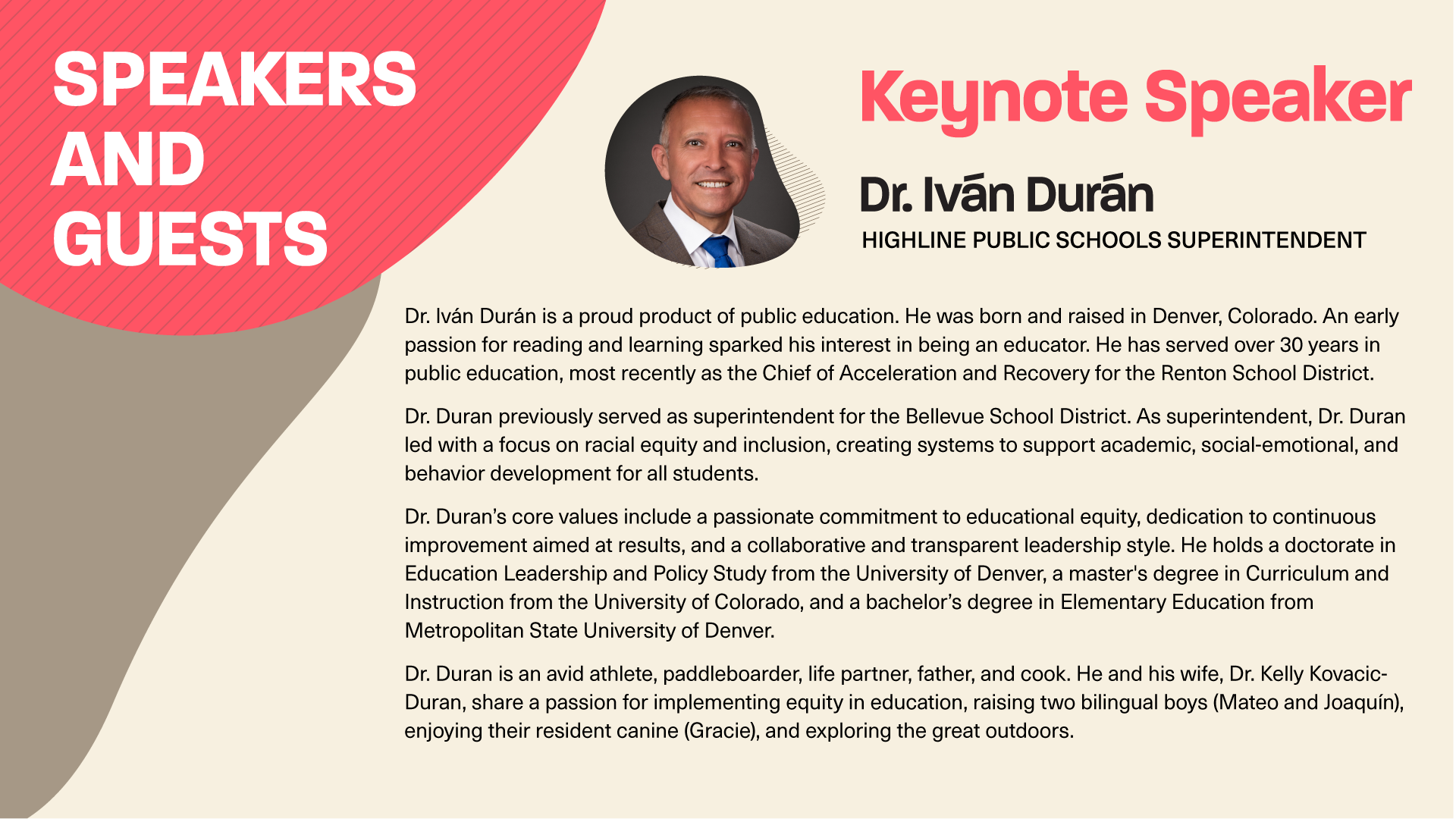 SPEAKERS AND GUESTS

Keynote Speaker

Dr. Iván Durán

HIGHLINE PUBLIC SCHOOLS SUPERINTENDENT

Dr. Iván Durán is a proud product of public education. He was born and raised in Denver, Colorado. An early passion for reading and learning sparked his interest in being an educator. He has served over 30 years in public education, most recently as the Chief of Acceleration and Recovery for the Renton School District.

Dr. Duran previously served as superintendent for the Bellevue School District. As superintendent, Dr. Duran led with a focus on racial equity and inclusion, creating systems to support academic, social-emotional, and behavior development for all students.

Dr. Duran's core values include a passionate commitment to educational equity, dedication to continuous improvement aimed at results, and a collaborative and transparent leadership style. He holds a doctorate in Education Leadership and Policy Study from the University of Denver, a master's degree in Curriculum and Instruction from the University of Colorado, and a bachelor's degree in Elementary Education from Metropolitan State University of Denver.

Dr. Duran is an avid athlete, paddleboarder, life partner, father, and cook. He and his wife, Dr. Kelly Kovacic-Duran, share a passion for implementing equity in education, raising two bilingual boys (Mateo and Joaquín), enjoying their resident canine (Gracie), and exploring the great outdoors.